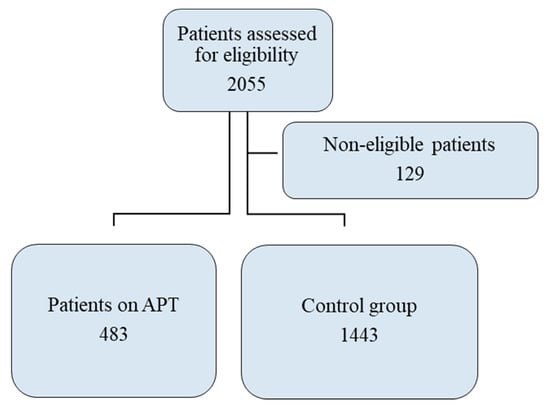 Patients assessed for eligibility
2055

Non-eligible patients
129

Patients on APT
483

Control group
1443